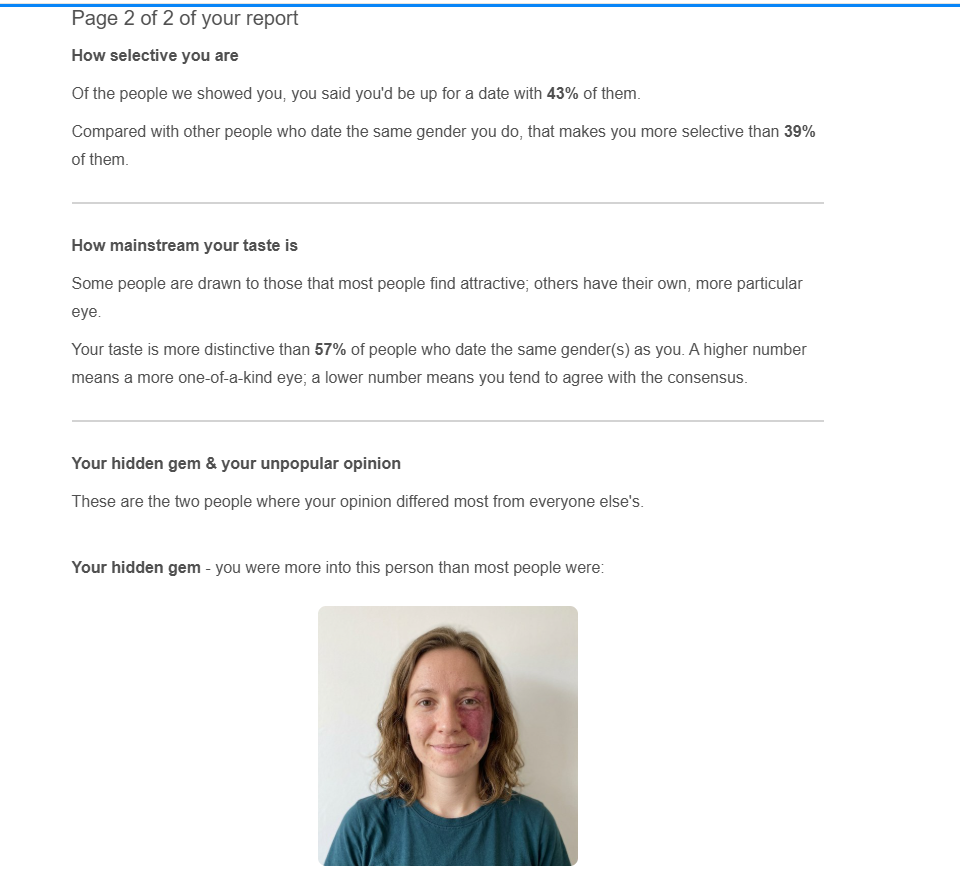 Page 2 of 2 of your report

How selective you are

Of the people we showed you, you said you'd be up for a date with 43% of them.

Compared with other people who date the same gender you do, that makes you more selective than 39% of them.

How mainstream your taste is

Some people are drawn to those that most people find attractive; others have their own, more particular eye.

Your taste is more distinctive than 57% of people who date the same gender(s) as you. A higher number means a more one-of-a-kind eye; a lower number means you tend to agree with the consensus.

Your hidden gem & your unpopular opinion

These are the two people where your opinion differed most from everyone else's.

Your hidden gem - you were more into this person than most people were: